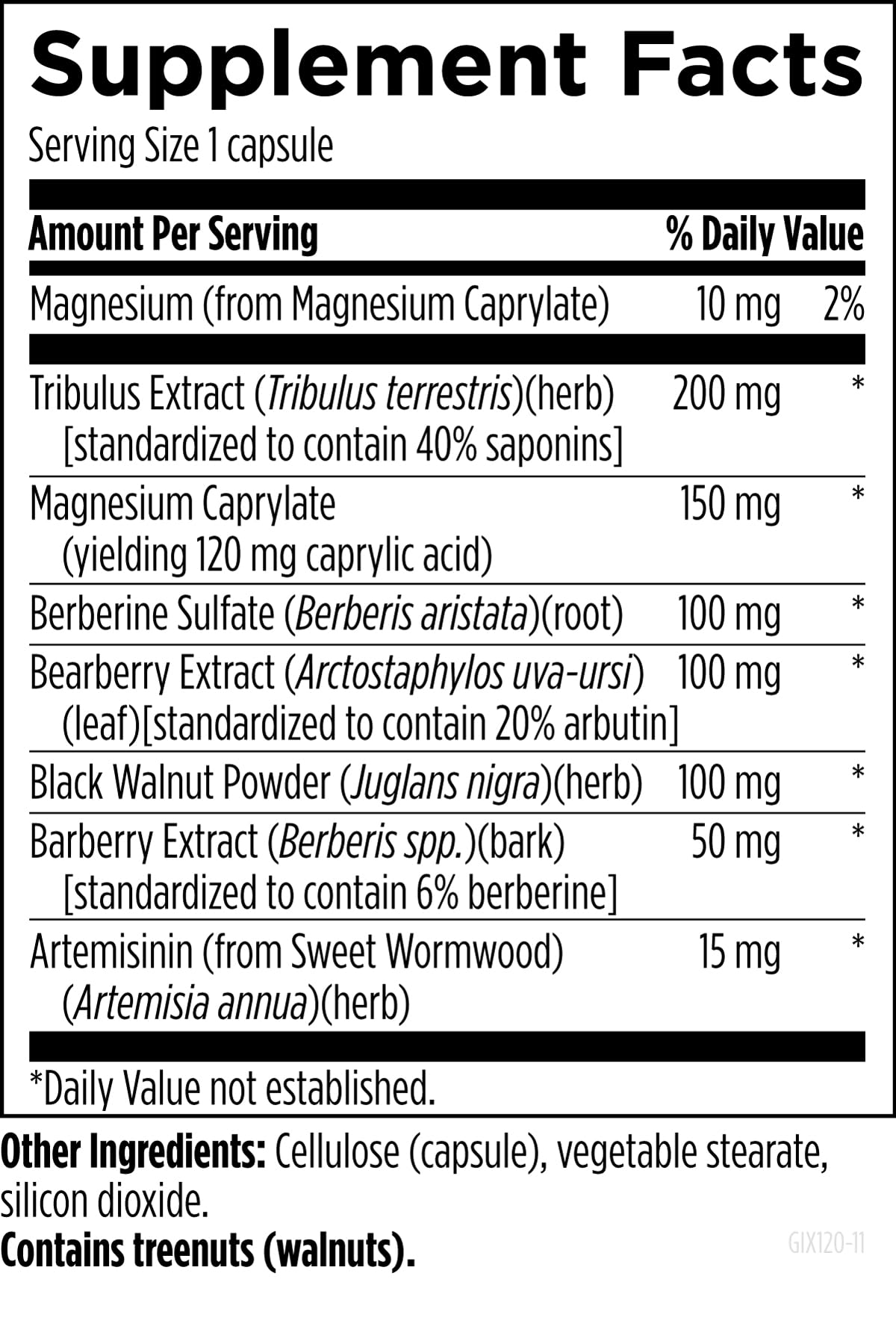 Supplement Facts

Serving Size 1 capsule

| Amount Per Serving | | % Daily Value |
|---|---|---|
| Magnesium (from Magnesium Caprylate) | 10 mg | 2% |
| Tribulus Extract (Tribulus terrestris)(herb) [standardized to contain 40% saponins] | 200 mg | * |
| Magnesium Caprylate (yielding 120 mg caprylic acid) | 150 mg | * |
| Berberine Sulfate (Berberis aristata)(root) | 100 mg | * |
| Bearberry Extract (Arctostaphylos uva-ursi) (leaf)[standardized to contain 20% arbutin] | 100 mg | * |
| Black Walnut Powder (Juglans nigra)(herb) | 100 mg | * |
| Barberry Extract (Berberis spp.)(bark) [standardized to contain 6% berberine] | 50 mg | * |
| Artemisinin (from Sweet Wormwood) (Artemisia annua)(herb) | 15 mg | * |

*Daily Value not established.

Other Ingredients: Cellulose (capsule), vegetable stearate, silicon dioxide.

Contains treenuts (walnuts).

GIX120-11